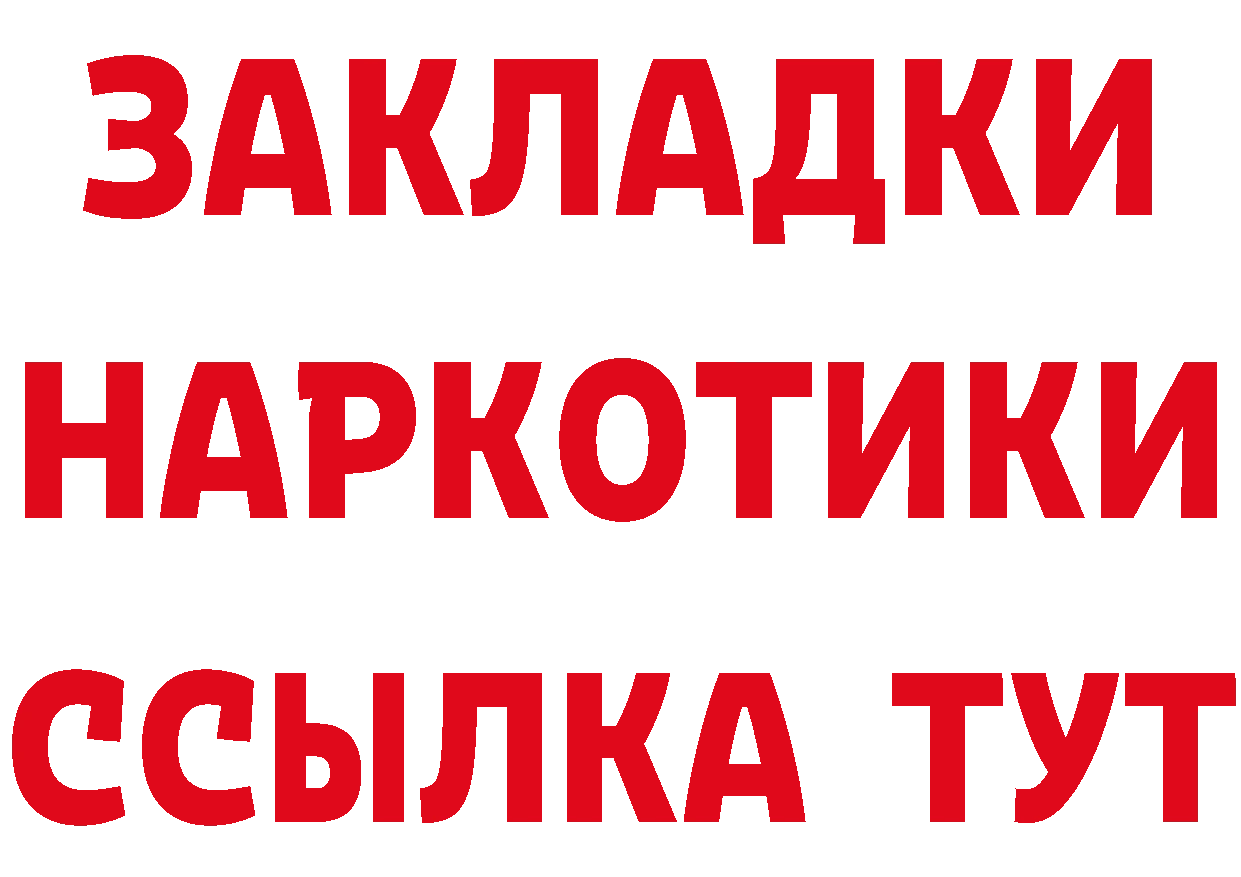 ЗАКЛАДКИ
НАРКОТИКИ
ССЫЛКА ТУТ